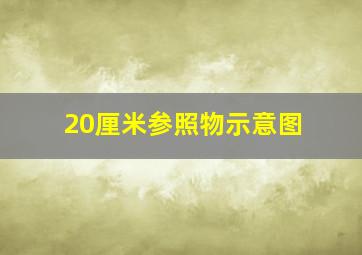 20厘米参照物示意图